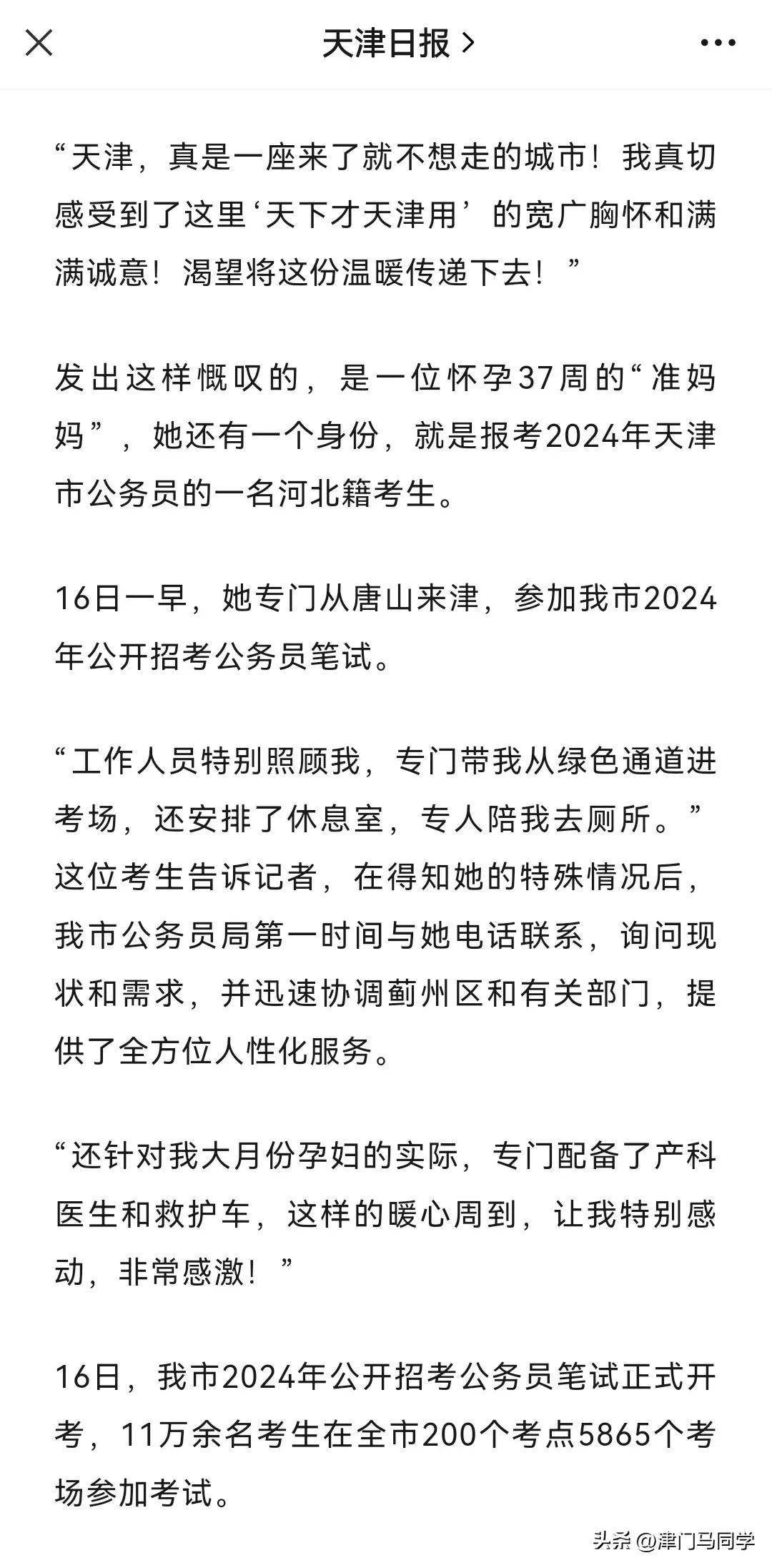 天津日报 >

“天津，真是一座来了就不想走的城市！我真切感受到了这里‘天下才天津用’的宽广胸怀和满满诚意！渴望将这份温暖传递下去！”

发出这样慨叹的，是一位怀孕37周的“准妈妈”，她还有一个身份，就是报考2024年天津市公务员的一名河北籍考生。

16日一早，她专门从唐山来津，参加我市2024年公开招考公务员笔试。

“工作人员特别照顾我，专门带我从绿色通道进考场，还安排了休息室，专人陪我去厕所。”这位考生告诉记者，在得知她的特殊情况后，我市公务员局第一时间与她电话联系，询问现状和需求，并迅速协调蓟州区和有关部门，提供了全方位人性化服务。

“还针对我大月份孕妇的实际，专门配备了产科医生和救护车，这样的暖心周到，让我特别感动，非常感激！”

16日，我市2024年公开招考公务员笔试正式开考，11万余名考生在全市200个考点5865个考场参加考试。

头条 @津门马同学